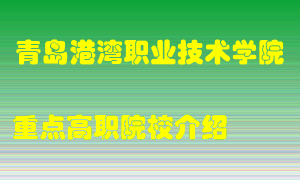 青岛港湾职业技术学院

重点高职院校介绍